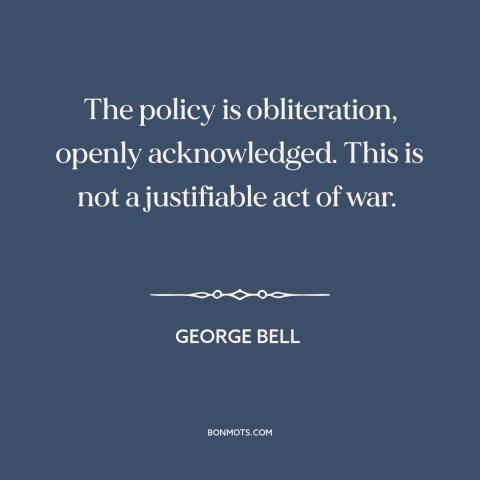 The policy is obliteration, openly acknowledged. This is not a justifiable act of war.

GEORGE BELL

BONMOTS.COM